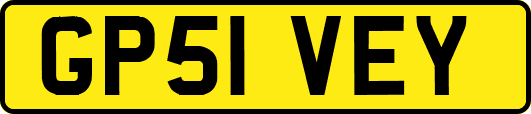 GP51 VEY